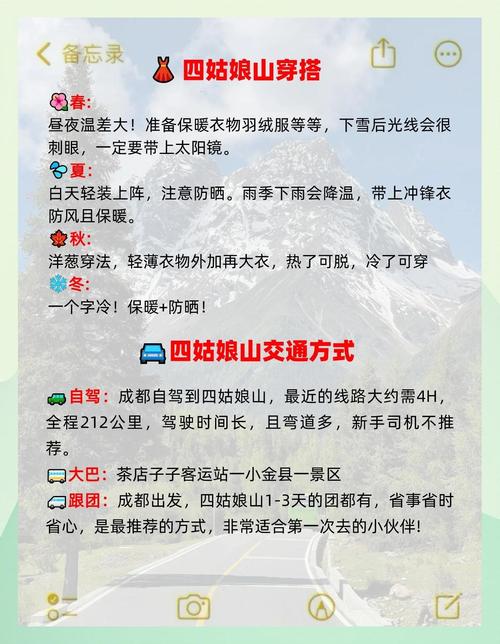 备忘录

四姑娘山穿搭

春:
昼夜温差大！准备保暖衣物羽绒服等等，下雪后光线会很刺眼，一定要带上太阳镜。

夏:
白天轻装上阵，注意防晒。雨季下雨会降温，带上冲锋衣防风且保暖。

秋:
洋葱穿法，轻薄衣物外加再大衣，热了可脱，冷了可穿

冬:
一个字冷！保暖+防晒！

四姑娘山交通方式

自驾：成都自驾到四姑娘山，最近的线路大约需4H，全程212公里，驾驶时间长，且弯道多，新手司机不推荐。

大巴：茶店子子客运站一小金县一景区

跟团：成都出发，四姑娘山1-3天的团都有，省事省时省心，是最推荐的方式，非常适合第一次去的小伙伴!